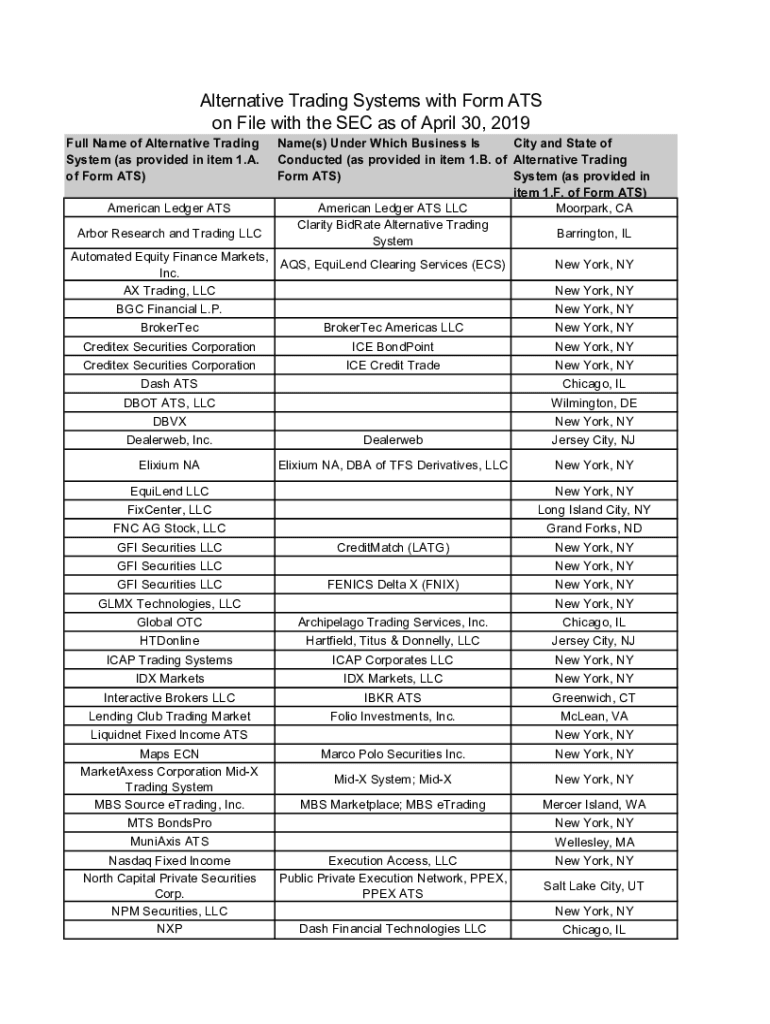 Alternative Trading Systems with Form ATS on File with the SEC as of April 30, 2019

| Full Name of Alternative Trading System (as provided in item 1.A. of Form ATS) | Name(s) Under Which Business Is Conducted (as provided in item 1.B. of Form ATS) | City and State of Alternative Trading System (as provided in item 1.F. of Form ATS) |
|---|---|---|
| American Ledger ATS | American Ledger ATS LLC | Moorpark, CA |
| Arbor Research and Trading LLC | Clarity BidRate Alternative Trading System | Barrington, IL |
| Automated Equity Finance Markets, Inc. | AQS, EquiLend Clearing Services (ECS) | New York, NY |
| AX Trading, LLC | | New York, NY |
| BGC Financial L.P. | | New York, NY |
| BrokerTec | BrokerTec Americas LLC | New York, NY |
| Creditex Securities Corporation | ICE BondPoint | New York, NY |
| Creditex Securities Corporation | ICE Credit Trade | New York, NY |
| Dash ATS | | Chicago, IL |
| DBOT ATS, LLC | | Wilmington, DE |
| DBVX | | New York, NY |
| Dealerweb, Inc. | Dealerweb | Jersey City, NJ |
| Elixium NA | Elixium NA, DBA of TFS Derivatives, LLC | New York, NY |
| EquiLend LLC | | New York, NY |
| FixCenter, LLC | | Long Island City, NY |
| FNC AG Stock, LLC | | Grand Forks, ND |
| GFI Securities LLC | CreditMatch (LATG) | New York, NY |
| GFI Securities LLC | | New York, NY |
| GFI Securities LLC | FENICS Delta X (FNIX) | New York, NY |
| GLMX Technologies, LLC | | New York, NY |
| Global OTC | Archipelago Trading Services, Inc. | Chicago, IL |
| HTDonline | Hartfield, Titus & Donnelly, LLC | Jersey City, NJ |
| ICAP Trading Systems | ICAP Corporates LLC | New York, NY |
| IDX Markets | IDX Markets, LLC | New York, NY |
| Interactive Brokers LLC | IBKR ATS | Greenwich, CT |
| Lending Club Trading Market | Folio Investments, Inc. | McLean, VA |
| Liquidnet Fixed Income ATS | | New York, NY |
| Maps ECN | Marco Polo Securities Inc. | New York, NY |
| MarketAxess Corporation Mid-X Trading System | Mid-X System; Mid-X | New York, NY |
| MBS Source eTrading, Inc. | MBS Marketplace; MBS eTrading | Mercer Island, WA |
| MTS BondsPro | | New York, NY |
| MuniAxis ATS | | Wellesley, MA |
| Nasdaq Fixed Income | Execution Access, LLC | New York, NY |
| North Capital Private Securities Corp. | Public Private Execution Network, PPEX, PPEX ATS | Salt Lake City, UT |
| NPM Securities, LLC | | New York, NY |
| NXP | Dash Financial Technologies LLC | Chicago, IL |